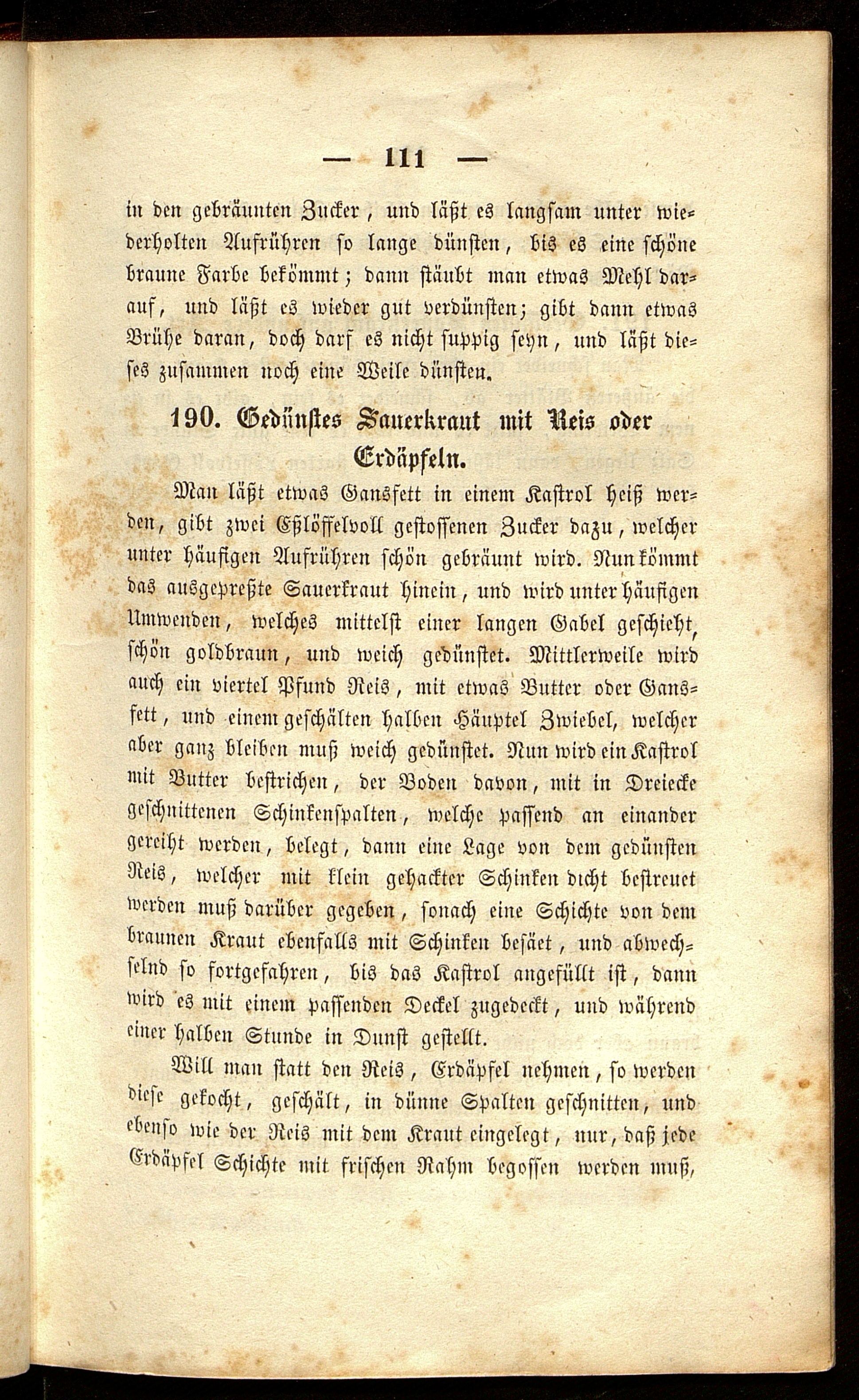 — 111 —

in den gebräunten Zucker, und läßt es langsam unter wiederholten Aufrühren so lange dünsten, bis es eine schöne braune Farbe bekömmt; dann stäubt man etwas Mehl darauf, und läßt es wieder gut verdünsten; gibt dann etwas Brühe daran, doch darf es nicht suppig seyn, und läßt dieses zusammen noch eine Weile dünsten.

190. Gedünstes Sauerkraut mit Reis oder Erdäpfeln.

Man läßt etwas Gansfett in einem Kastrol heiß werden, gibt zwei Eßlöffelvoll gestossenen Zucker dazu, welcher unter häufigen Aufrühren schön gebräunt wird. Nun kömmt das ausgepreßte Sauerkraut hinein, und wird unter häufigen Umwenden, welches mittelst einer langen Gabel geschieht, schön goldbraun, und weich gedünstet. Mittlerweile wird auch ein viertel Pfund Reis, mit etwas Butter oder Gansfett, und einem geschälten halben Häuptel Zwiebel, welcher aber ganz bleiben muß weich gedünstet. Nun wird ein Kastrol mit Butter bestrichen, der Boden davon, mit in Dreiecke geschnittenen Schinkenspalten, welche passend an einander gereiht werden, belegt, dann eine Lage von dem gedünsten Reis, welcher mit klein gehackter Schinken dicht bestreuet werden muß darüber gegeben, sonach eine Schichte von dem braunen Kraut ebenfalls mit Schinken besäet, und abwechselnd so fortgefahren, bis das Kastrol angefüllt ist, dann wird es mit einem passenden Deckel zugedeckt, und während einer halben Stunde in Dunst gestellt.

Will man statt den Reis, Erdäpfel nehmen, so werden diese gekocht, geschält, in dünne Spalten geschnitten, und ebenso wie der Reis mit dem Kraut eingelegt, nur, daß jede Erdäpfel Schichte mit frischen Rahm begossen werden muß,